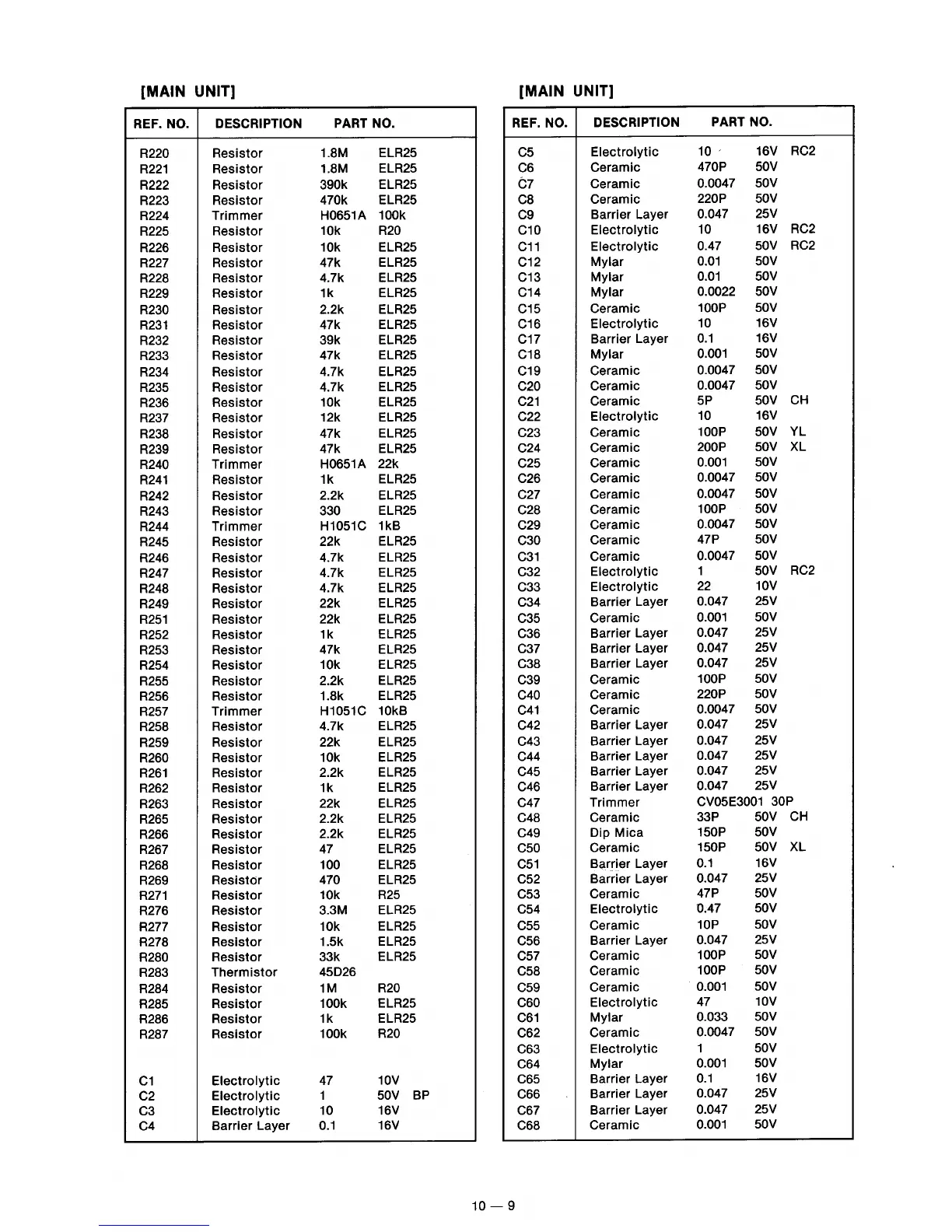 [MAIN UNIT]

| REF. NO. | DESCRIPTION | PART NO. |
|---|---|---|
| R220 | Resistor | 1.8M ELR25 |
| R221 | Resistor | 1.8M ELR25 |
| R222 | Resistor | 390k ELR25 |
| R223 | Resistor | 470k ELR25 |
| R224 | Trimmer | H0651A 100k |
| R225 | Resistor | 10k R20 |
| R226 | Resistor | 10k ELR25 |
| R227 | Resistor | 47k ELR25 |
| R228 | Resistor | 4.7k ELR25 |
| R229 | Resistor | 1k ELR25 |
| R230 | Resistor | 2.2k ELR25 |
| R231 | Resistor | 47k ELR25 |
| R232 | Resistor | 39k ELR25 |
| R233 | Resistor | 47k ELR25 |
| R234 | Resistor | 4.7k ELR25 |
| R235 | Resistor | 4.7k ELR25 |
| R236 | Resistor | 10k ELR25 |
| R237 | Resistor | 12k ELR25 |
| R238 | Resistor | 47k ELR25 |
| R239 | Resistor | 47k ELR25 |
| R240 | Trimmer | H0651A 22k |
| R241 | Resistor | 1k ELR25 |
| R242 | Resistor | 2.2k ELR25 |
| R243 | Resistor | 330 ELR25 |
| R244 | Trimmer | H1051C 1kB |
| R245 | Resistor | 22k ELR25 |
| R246 | Resistor | 4.7k ELR25 |
| R247 | Resistor | 4.7k ELR25 |
| R248 | Resistor | 4.7k ELR25 |
| R249 | Resistor | 22k ELR25 |
| R251 | Resistor | 22k ELR25 |
| R252 | Resistor | 1k ELR25 |
| R253 | Resistor | 47k ELR25 |
| R254 | Resistor | 10k ELR25 |
| R255 | Resistor | 2.2k ELR25 |
| R256 | Resistor | 1.8k ELR25 |
| R257 | Trimmer | H1051C 10kB |
| R258 | Resistor | 4.7k ELR25 |
| R259 | Resistor | 22k ELR25 |
| R260 | Resistor | 10k ELR25 |
| R261 | Resistor | 2.2k ELR25 |
| R262 | Resistor | 1k ELR25 |
| R263 | Resistor | 22k ELR25 |
| R265 | Resistor | 2.2k ELR25 |
| R266 | Resistor | 2.2k ELR25 |
| R267 | Resistor | 47 ELR25 |
| R268 | Resistor | 100 ELR25 |
| R269 | Resistor | 470 ELR25 |
| R271 | Resistor | 10k R25 |
| R276 | Resistor | 3.3M ELR25 |
| R277 | Resistor | 10k ELR25 |
| R278 | Resistor | 1.5k ELR25 |
| R280 | Resistor | 33k ELR25 |
| R283 | Thermistor | 45D26 |
| R284 | Resistor | 1M R20 |
| R285 | Resistor | 100k ELR25 |
| R286 | Resistor | 1k ELR25 |
| R287 | Resistor | 100k R20 |
| C1 | Electrolytic | 47 10V |
| C2 | Electrolytic | 1 50V BP |
| C3 | Electrolytic | 10 16V |
| C4 | Barrier Layer | 0.1 16V |

[MAIN UNIT]

| REF. NO. | DESCRIPTION | PART NO. |
|---|---|---|
| C5 | Electrolytic | 10 16V RC2 |
| C6 | Ceramic | 470P 50V |
| C7 | Ceramic | 0.0047 50V |
| C8 | Ceramic | 220P 50V |
| C9 | Barrier Layer | 0.047 25V |
| C10 | Electrolytic | 10 16V RC2 |
| C11 | Electrolytic | 0.47 50V RC2 |
| C12 | Mylar | 0.01 50V |
| C13 | Mylar | 0.01 50V |
| C14 | Mylar | 0.0022 50V |
| C15 | Ceramic | 100P 50V |
| C16 | Electrolytic | 10 16V |
| C17 | Barrier Layer | 0.1 16V |
| C18 | Mylar | 0.001 50V |
| C19 | Ceramic | 0.0047 50V |
| C20 | Ceramic | 0.0047 50V |
| C21 | Ceramic | 5P 50V CH |
| C22 | Electrolytic | 10 16V |
| C23 | Ceramic | 100P 50V YL |
| C24 | Ceramic | 200P 50V XL |
| C25 | Ceramic | 0.001 50V |
| C26 | Ceramic | 0.0047 50V |
| C27 | Ceramic | 0.0047 50V |
| C28 | Ceramic | 100P 50V |
| C29 | Ceramic | 0.0047 50V |
| C30 | Ceramic | 47P 50V |
| C31 | Ceramic | 0.0047 50V |
| C32 | Electrolytic | 1 50V RC2 |
| C33 | Electrolytic | 22 10V |
| C34 | Barrier Layer | 0.047 25V |
| C35 | Ceramic | 0.001 50V |
| C36 | Barrier Layer | 0.047 25V |
| C37 | Barrier Layer | 0.047 25V |
| C38 | Barrier Layer | 0.047 25V |
| C39 | Ceramic | 100P 50V |
| C40 | Ceramic | 220P 50V |
| C41 | Ceramic | 0.0047 50V |
| C42 | Barrier Layer | 0.047 25V |
| C43 | Barrier Layer | 0.047 25V |
| C44 | Barrier Layer | 0.047 25V |
| C45 | Barrier Layer | 0.047 25V |
| C46 | Barrier Layer | 0.047 25V |
| C47 | Trimmer | CV05E3001 30P |
| C48 | Ceramic | 33P 50V CH |
| C49 | Dip Mica | 150P 50V |
| C50 | Ceramic | 150P 50V XL |
| C51 | Barrier Layer | 0.1 16V |
| C52 | Barrier Layer | 0.047 25V |
| C53 | Ceramic | 47P 50V |
| C54 | Electrolytic | 0.47 50V |
| C55 | Ceramic | 10P 50V |
| C56 | Barrier Layer | 0.047 25V |
| C57 | Ceramic | 100P 50V |
| C58 | Ceramic | 100P 50V |
| C59 | Ceramic | 0.001 50V |
| C60 | Electrolytic | 47 10V |
| C61 | Mylar | 0.033 50V |
| C62 | Ceramic | 0.0047 50V |
| C63 | Electrolytic | 1 50V |
| C64 | Mylar | 0.001 50V |
| C65 | Barrier Layer | 0.1 16V |
| C66 | Barrier Layer | 0.047 25V |
| C67 | Barrier Layer | 0.047 25V |
| C68 | Ceramic | 0.001 50V |

10 — 9